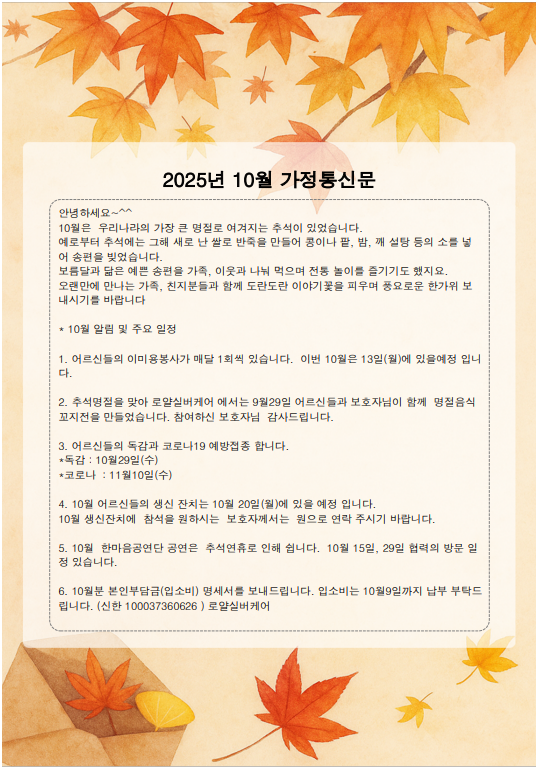 2025년 10월 가정통신문

안녕하세요~^^
10월은 우리나라의 가장 큰 명절로 여겨지는 추석이 있었습니다.
예로부터 추석에는 그해 새로 난 쌀로 반죽을 만들어 콩이나 팥, 밤, 깨 설탕 등의 소를 넣어 송편을 빚었습니다.
보름달과 닮은 예쁜 송편을 가족, 이웃과 나눠 먹으며 전통 놀이를 즐기기도 했지요.
오랜만에 만나는 가족, 친지분들과 함께 도란도란 이야기꽃을 피우며 풍요로운 한가위 보내시기를 바랍니다

* 10월 알림 및 주요 일정

1. 어르신들의 이미용봉사가 매달 1회씩 있습니다. 이번 10월은 13일(월)에 있을예정 입니다.

2. 추석명절을 맞아 로얄실버케어 에서는 9월29일 어르신들과 보호자님이 함께 명절음식 꼬지전을 만들었습니다. 참여하신 보호자님 감사드립니다.

3. 어르신들의 독감과 코로나19 예방접종 합니다.
*독감 : 10월29일(수)
*코로나 : 11월10일(수)

4. 10월 어르신들의 생신 잔치는 10월 20일(월)에 있을 예정 입니다.
10월 생신잔치에 참석을 원하시는 보호자께서는 원으로 연락 주시기 바랍니다.

5. 10월 한마음공연단 공연은 추석연휴로 인해 쉽니다. 10월 15일, 29일 협력의 방문 일정 있습니다.

6. 10월분 본인부담금(입소비) 명세서를 보내드립니다. 입소비는 10월9일까지 납부 부탁드립니다. (신한 100037360626 ) 로얄실버케어